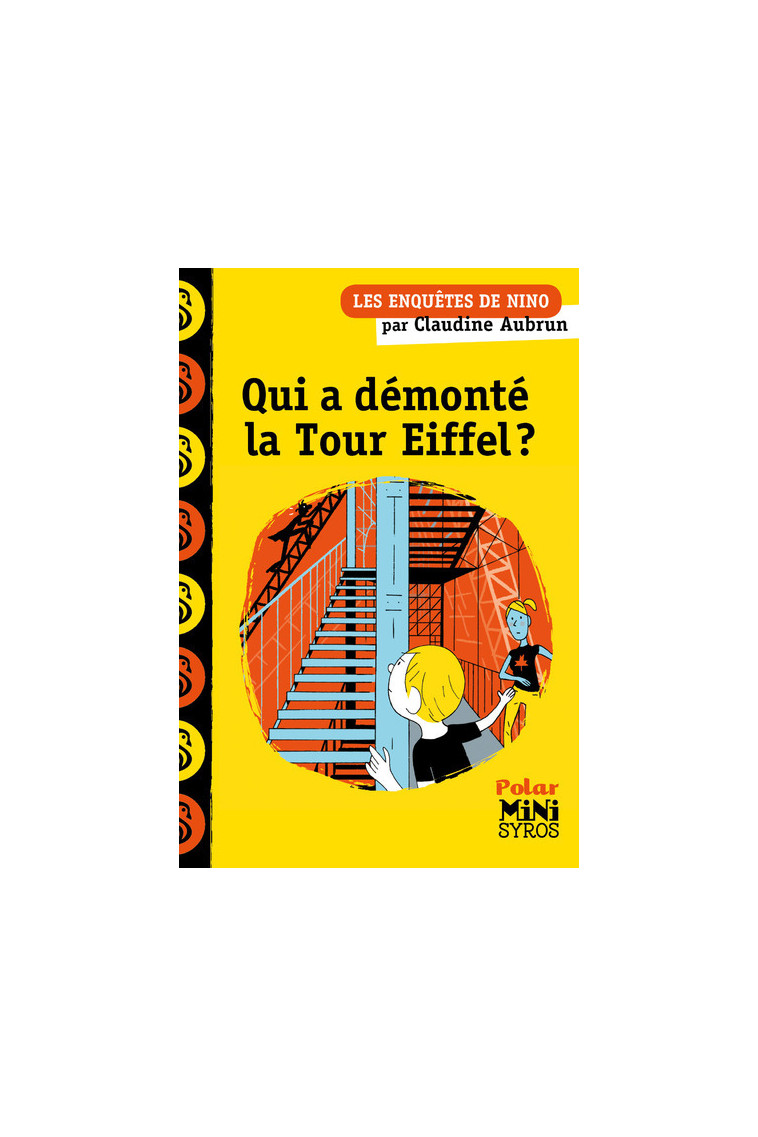 LES ENQUÊTES DE NINO
par Claudine Aubrun

Qui a démonté la Tour Eiffel ?

Polar
MINI
SYROS